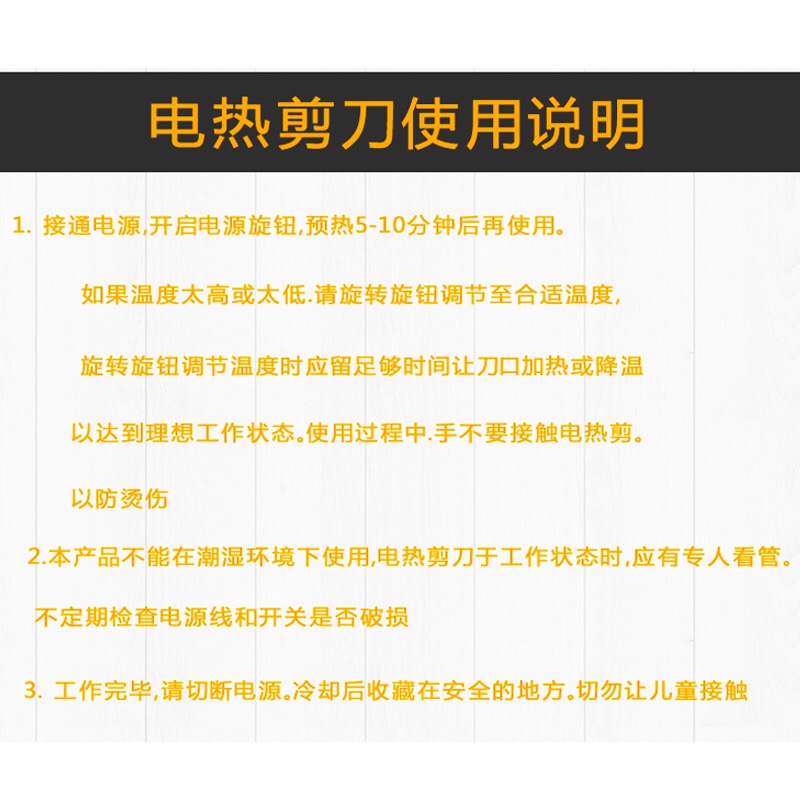 电热剪刀使用说明

1. 接通电源,开启电源旋钮,预热5-10分钟后再使用。

如果温度太高或太低.请旋转旋钮调节至合适温度,

旋转旋钮调节温度时应留足够时间让刀口加热或降温

以达到理想工作状态。使用过程中.手不要接触电热剪。

以防烫伤

2.本产品不能在潮湿环境下使用,电热剪刀于工作状态时,应有专人看管。

不定期检查电源线和开关是否破损

3. 工作完毕,请切断电源。冷却后收藏在安全的地方。切勿让儿童接触